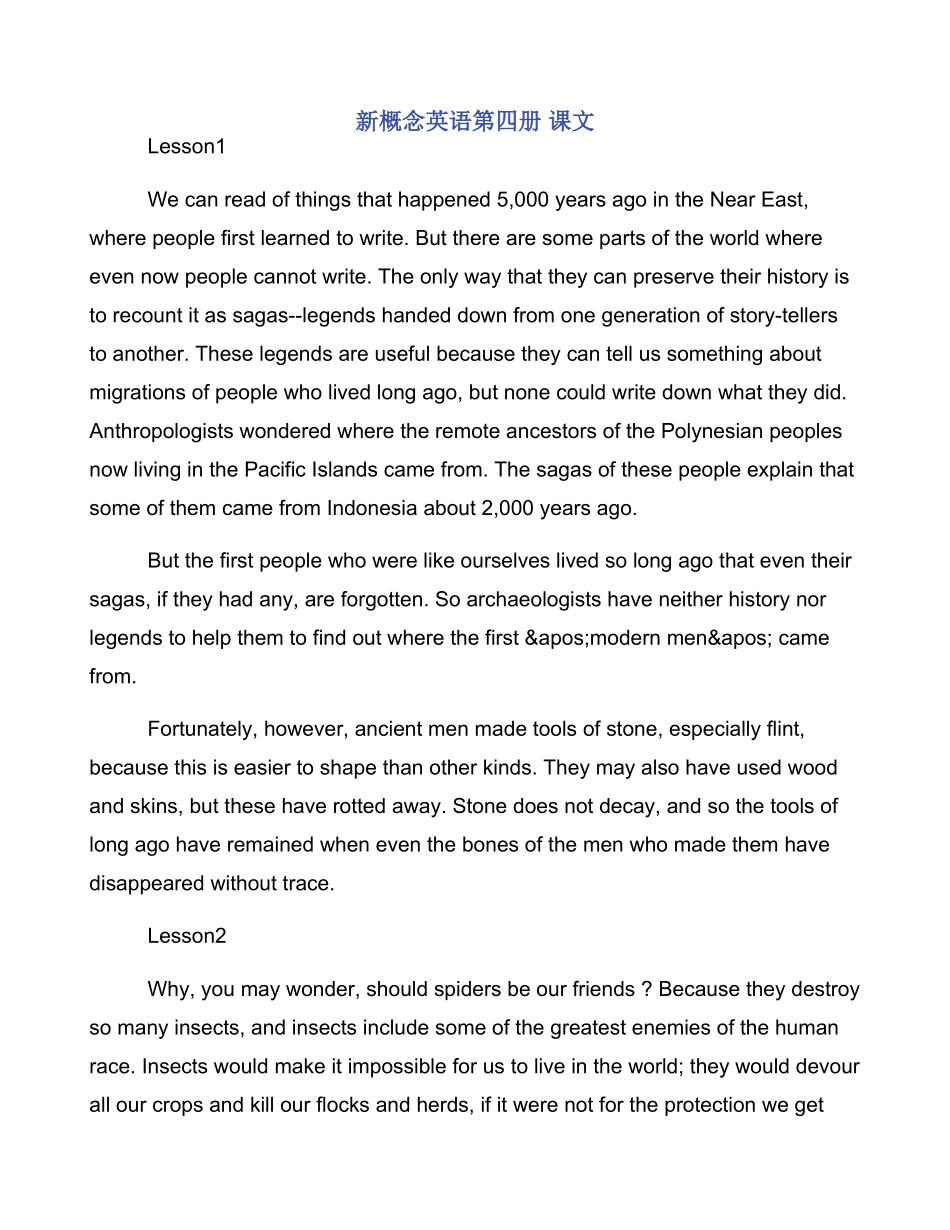 新概念英语第四册 课文

Lesson1

We can read of things that happened 5,000 years ago in the Near East, where people first learned to write. But there are some parts of the world where even now people cannot write. The only way that they can preserve their history is to recount it as sagas--legends handed down from one generation of story-tellers to another. These legends are useful because they can tell us something about migrations of people who lived long ago, but none could write down what they did. Anthropologists wondered where the remote ancestors of the Polynesian peoples now living in the Pacific Islands came from. The sagas of these people explain that some of them came from Indonesia about 2,000 years ago.

But the first people who were like ourselves lived so long ago that even their sagas, if they had any, are forgotten. So archaeologists have neither history nor legends to help them to find out where the first &apos;modern men&apos; came from.

Fortunately, however, ancient men made tools of stone, especially flint, because this is easier to shape than other kinds. They may also have used wood and skins, but these have rotted away. Stone does not decay, and so the tools of long ago have remained when even the bones of the men who made them have disappeared without trace.

Lesson2

Why, you may wonder, should spiders be our friends ? Because they destroy so many insects, and insects include some of the greatest enemies of the human race. Insects would make it impossible for us to live in the world; they would devour all our crops and kill our flocks and herds, if it were not for the protection we get